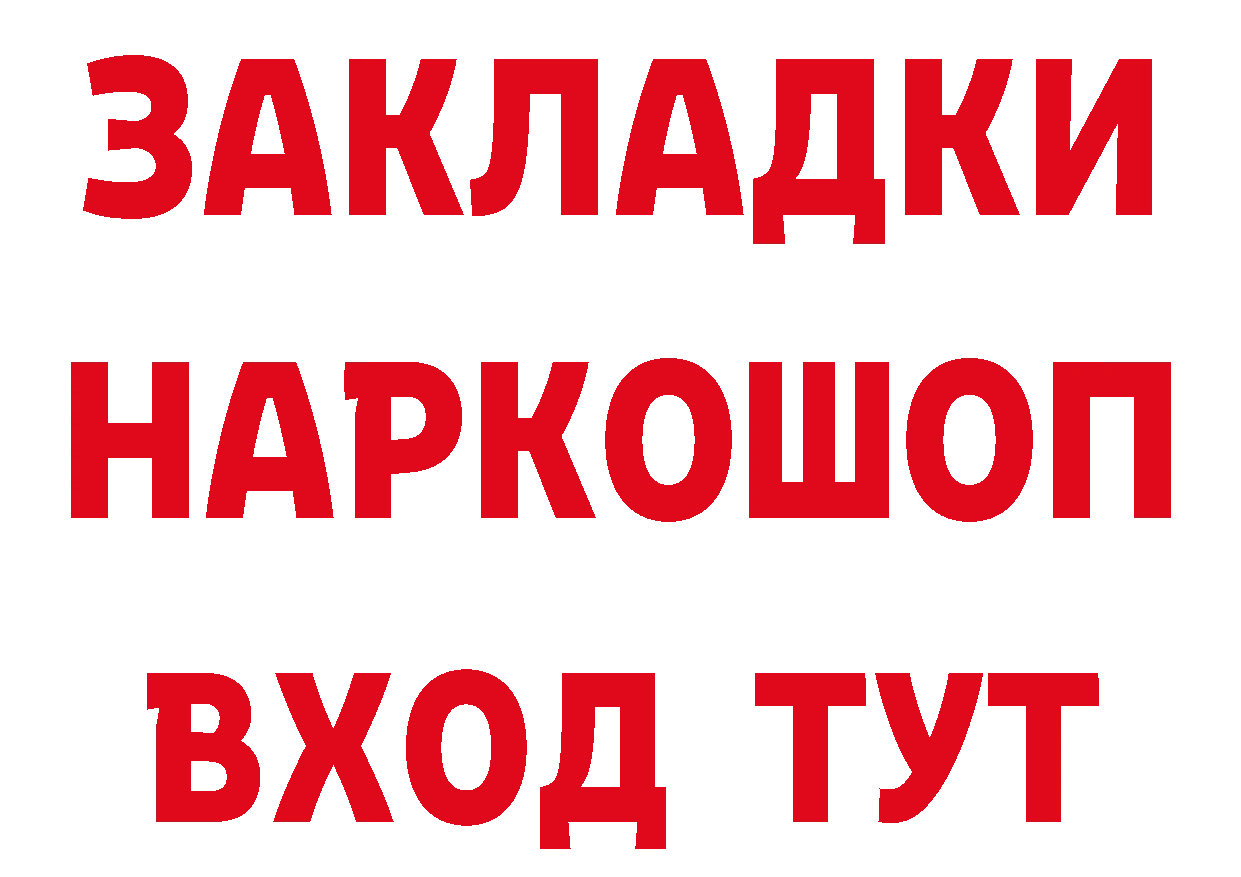 ЗАКЛАДКИ НАРКОШОП ВХОД ТУТ